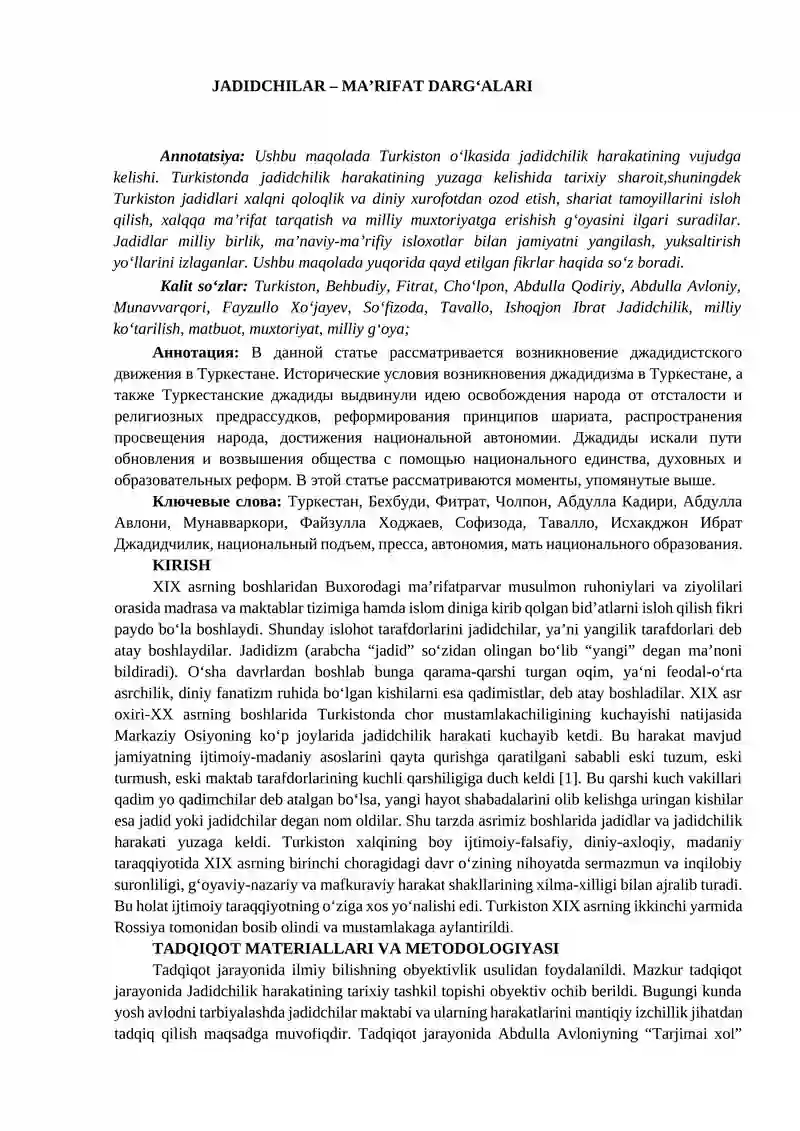 JADIDCHILAR – MA’RIFAT DARG‘ALARI

Annotatsiya: Ushbu maqolada Turkiston o‘lkasida jadidchilik harakatining vujudga kelishi. Turkistonda jadidchilik harakatining yuzaga kelishida tarixiy sharoit,shuningdek Turkiston jadidlari xalqni qoloqlik va diniy xurofotdan ozod etish, shariat tamoyillarini isloh qilish, xalqqa ma’rifat tarqatish va milliy muxtoriyatga erishish g‘oyasini ilgari suradilar. Jadidlar milliy birlik, ma’naviy-ma’rifiy isloxotlar bilan jamiyatni yangilash, yuksaltirish yo‘llarini izlaganlar. Ushbu maqolada yuqorida qayd etilgan fikrlar haqida so‘z boradi.

Kalit so‘zlar: Turkiston, Behbudiy, Fitrat, Cho‘lpon, Abdulla Qodiriy, Abdulla Avloniy, Munavvarqori, Fayzullo Xo‘jayev, So‘fizoda, Tavallo, Ishoqjon Ibrat Jadidchilik, milliy ko‘tarilish, matbuot, muxtoriyat, milliy g‘oya;

Аннотация: В данной статье рассматривается возникновение джадидистского движения в Туркестане. Исторические условия возникновения джадидизма в Туркестане, а также Туркестанские джадиды выдвинули идею освобождения народа от отсталости и религиозных предрассудков, реформирования принципов шариата, распространения просвещения народа, достижения национальной автономии. Джадиды искали пути обновления и возвышения общества с помощью национального единства, духовных и образовательных реформ. В этой статье рассматриваются моменты, упомянутые выше.

Ключевые слова: Туркестан, Бехбуди, Фитрат, Чолпон, Абдулла Кадири, Абдулла Авлони, Мунавваркори, Файзулла Ходжаев, Софизода, Тавалло, Исхакджон Ибрат Джадидчилик, национальный подъем, пресса, автономия, мать национального образования.

KIRISH

XIX asrning boshlaridan Buxorodagi ma’rifatparvar musulmon ruhoniylari va ziyolilari orasida madrasa va maktablar tizimiga hamda islom diniga kirib qolgan bid’atlarni isloh qilish fikri paydo bo‘la boshlaydi. Shunday islohot tarafdorlarini jadidchilar, ya’ni yangilik tarafdorlari deb atay boshlaydilar. Jadidizm (arabcha “jadid” so‘zidan olingan bo‘lib “yangi” degan ma’noni bildiradi). O‘sha davrlardan boshlab bunga qarama-qarshi turgan oqim, ya‘ni feodal-o‘rta asrchilik, diniy fanatizm ruhida bo‘lgan kishilarni esa qadimistlar, deb atay boshladilar. XIX asr oxiri-XX asrning boshlarida Turkistonda chor mustamlakachiligining kuchayishi natijasida Markaziy Osiyoning ko‘p joylarida jadidchilik harakati kuchayib ketdi. Bu harakat mavjud jamiyatning ijtimoiy-madaniy asoslarini qayta qurishga qaratilgani sababli eski tuzum, eski turmush, eski maktab tarafdorlarining kuchli qarshiligiga duch keldi [1]. Bu qarshi kuch vakillari qadim yo qadimchilar deb atalgan bo‘lsa, yangi hayot shabadalarini olib kelishga uringan kishilar esa jadid yoki jadidchilar degan nom oldilar. Shu tarzda asrimiz boshlarida jadidlar va jadidchilik harakati yuzaga keldi. Turkiston xalqining boy ijtimoiy-falsafiy, diniy-axloqiy, madaniy taraqqiyotida XIX asrning birinchi choragidagi davr o‘zining nihoyatda sermazmun va inqilobiy suronliligi, g‘oyaviy-nazariy va mafkuraviy harakat shakllarining xilma-xilligi bilan ajralib turadi. Bu holat ijtimoiy taraqqiyotning o‘ziga xos yo‘nalishi edi. Turkiston XIX asrning ikkinchi yarmida Rossiya tomonidan bosib olindi va mustamlakaga aylantirildi.

TADQIQOT MATERIALLARI VA METODOLOGIYASI

Tadqiqot jarayonida ilmiy bilishning obyektivlik usulidan foydalanildi. Mazkur tadqiqot jarayonida Jadidchilik harakatining tarixiy tashkil topishi obyektiv ochib berildi. Bugungi kunda yosh avlodni tarbiyalashda jadidchilar maktabi va ularning harakatlarini mantiqiy izchillik jihatdan tadqiq qilish maqsadga muvofiqdir. Tadqiqot jarayonida Abdulla Avloniyning “Tarjimai xol”